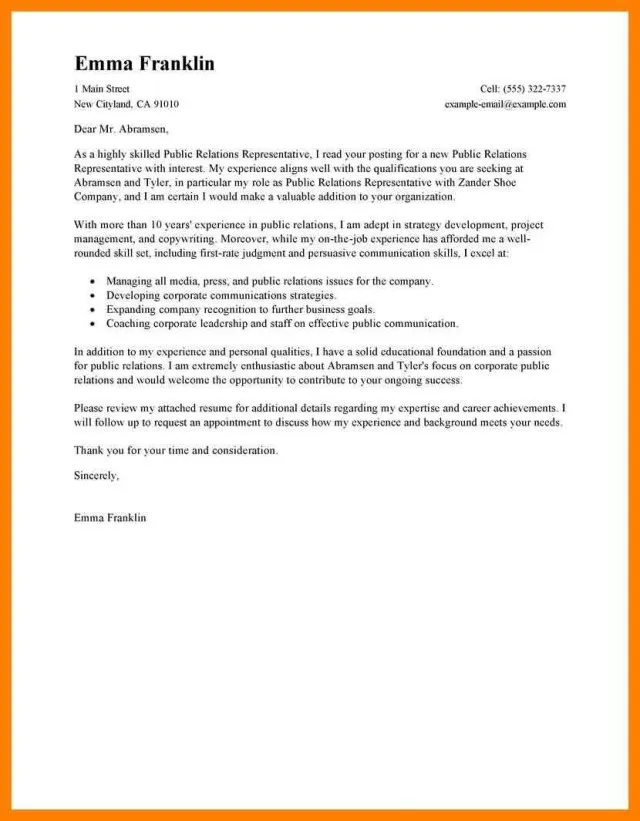 Emma Franklin

1 Main Street
New Cityland, CA 91010

Cell: (555) 322-7337
example-email@example.com

Dear Mr. Abramsen,

As a highly skilled Public Relations Representative, I read your posting for a new Public Relations Representative with interest. My experience aligns well with the qualifications you are seeking at Abramsen and Tyler, in particular my role as Public Relations Representative with Zander Shoe Company, and I am certain I would make a valuable addition to your organization.

With more than 10 years' experience in public relations, I am adept in strategy development, project management, and copywriting. Moreover, while my on-the-job experience has afforded me a well-rounded skill set, including first-rate judgment and persuasive communication skills, I excel at:

- Managing all media, press, and public relations issues for the company.
- Developing corporate communications strategies.
- Expanding company recognition to further business goals.
- Coaching corporate leadership and staff on effective public communication.

In addition to my experience and personal qualities, I have a solid educational foundation and a passion for public relations. I am extremely enthusiastic about Abramsen and Tyler's focus on corporate public relations and would welcome the opportunity to contribute to your ongoing success.

Please review my attached resume for additional details regarding my expertise and career achievements. I will follow up to request an appointment to discuss how my experience and background meets your needs.

Thank you for your time and consideration.

Sincerely,

Emma Franklin